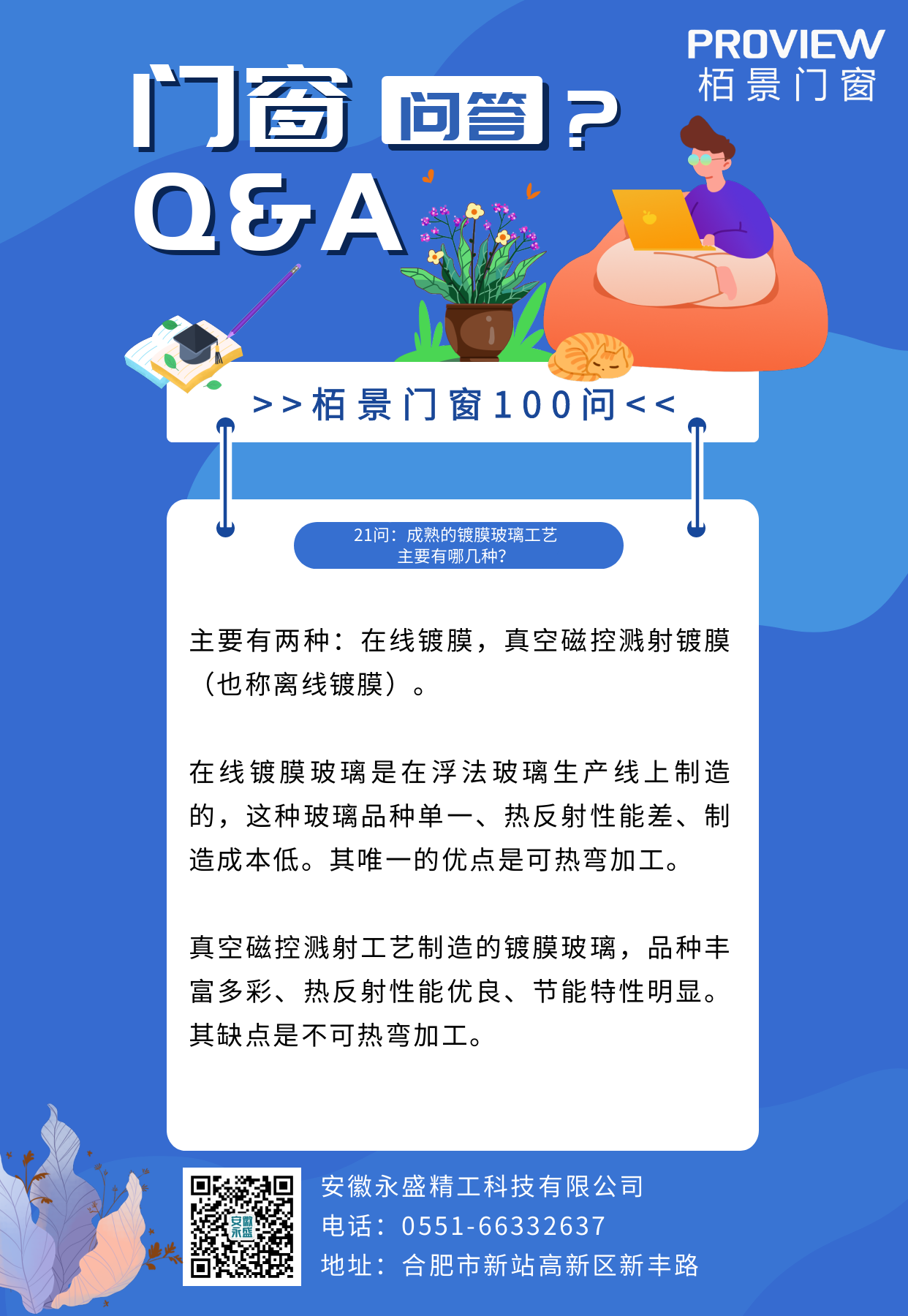 PROVIEW
栢景门窗

门窗 问答？

Q&A

>>栢景门窗100问<<

21问：成熟的镀膜玻璃工艺
主要有哪几种?

主要有两种：在线镀膜，真空磁控溅射镀膜（也称离线镀膜）。

在线镀膜玻璃是在浮法玻璃生产线上制造的，这种玻璃品种单一、热反射性能差、制造成本低。其唯一的优点是可热弯加工。

真空磁控溅射工艺制造的镀膜玻璃，品种丰富多彩、热反射性能优良、节能特性明显。其缺点是不可热弯加工。

安徽永盛精工科技有限公司
电话：0551-66332637
地址：合肥市新站高新区新丰路